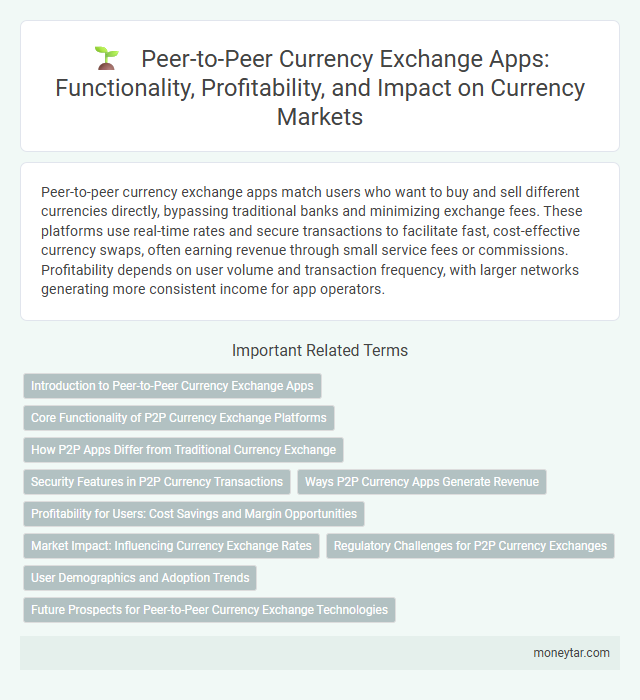 Peer-to-Peer Currency Exchange Apps: Functionality, Profitability, and Impact on Currency Markets

Peer-to-peer currency exchange apps match users who want to buy and sell different currencies directly, bypassing traditional banks and minimizing exchange fees. These platforms use real-time rates and secure transactions to facilitate fast, cost-effective currency swaps, often earning revenue through small service fees or commissions. Profitability depends on user volume and transaction frequency, with larger networks generating more consistent income for app operators.

Important Related Terms

Introduction to Peer-to-Peer Currency Exchange Apps

Core Functionality of P2P Currency Exchange Platforms

How P2P Apps Differ from Traditional Currency Exchange

Security Features in P2P Currency Transactions

Ways P2P Currency Apps Generate Revenue

Profitability for Users: Cost Savings and Margin Opportunities

Market Impact: Influencing Currency Exchange Rates

Regulatory Challenges for P2P Currency Exchanges

User Demographics and Adoption Trends

Future Prospects for Peer-to-Peer Currency Exchange Technologies

moneytar.com